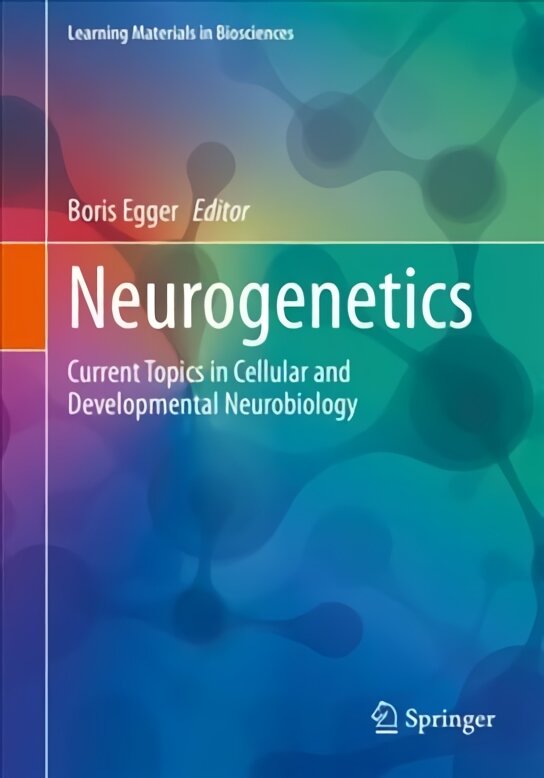 Learning Materials in Biosciences

Boris Egger Editor

Neurogenetics

Current Topics in Cellular and Developmental Neurobiology

Springer